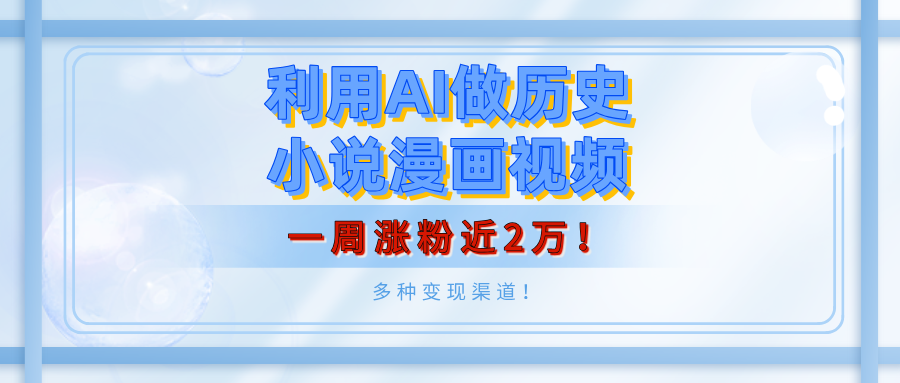 利用AI做历史
小说漫画视频

一周涨粉近2万！

多种变现渠道！